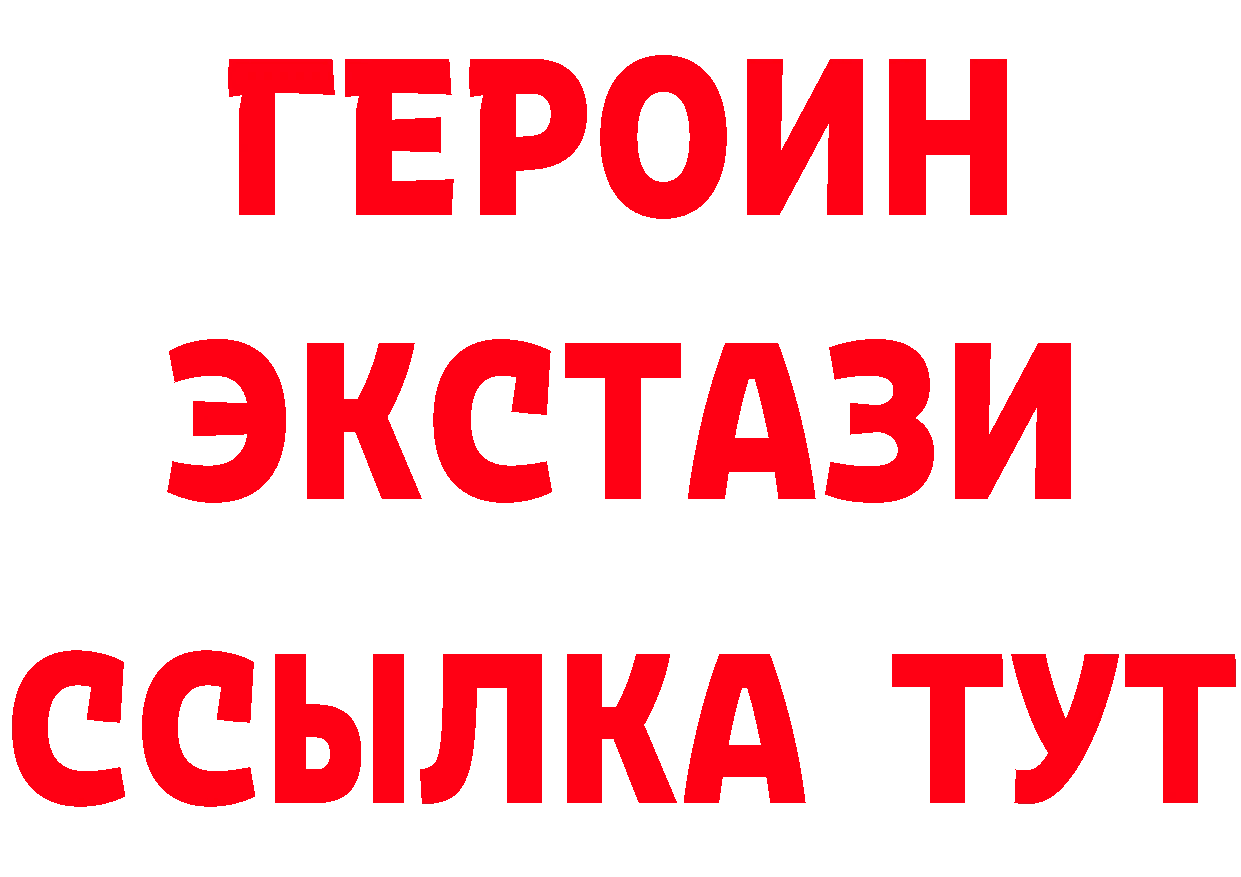 ГЕРОИН ЭКСТАЗИ ССЫЛКА ТУТ